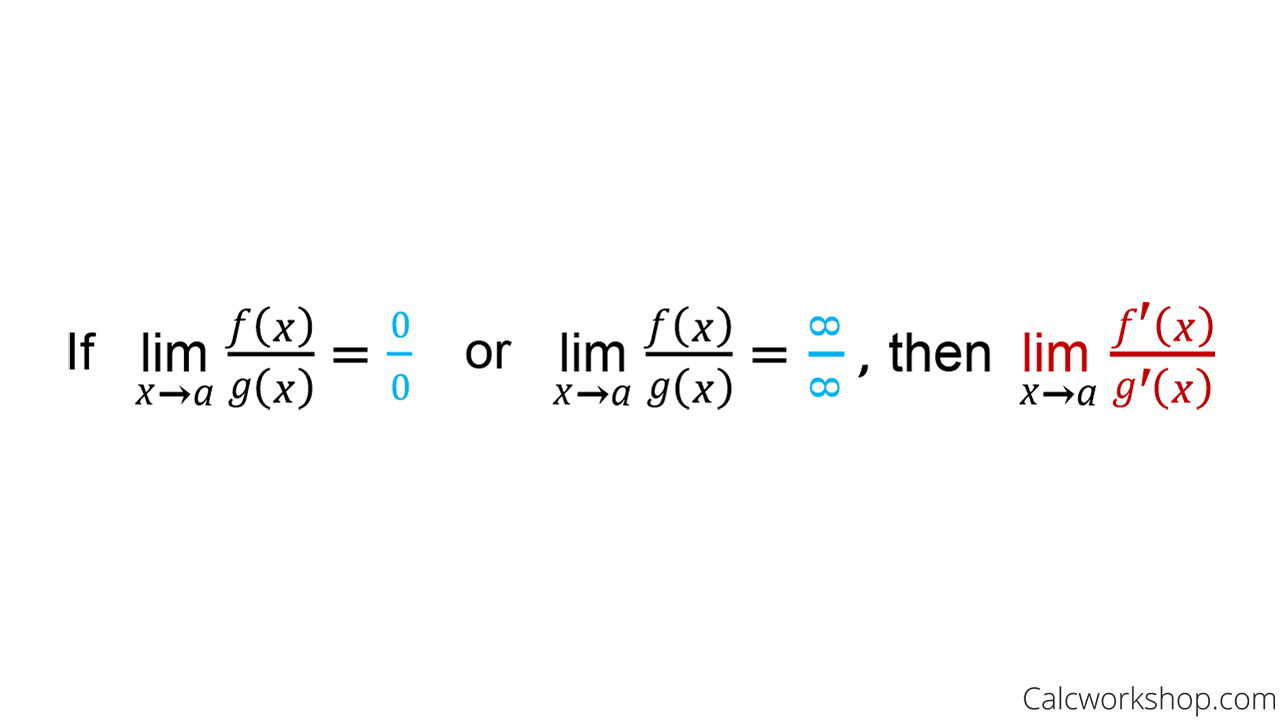 If $\lim_{x \to a} \frac{f(x)}{g(x)} = \frac{0}{0}$ or $\lim_{x \to a} \frac{f(x)}{g(x)} = \frac{\infty}{\infty}$, then $\lim_{x \to a} \frac{f'(x)}{g'(x)}$

Calcworkshop.com